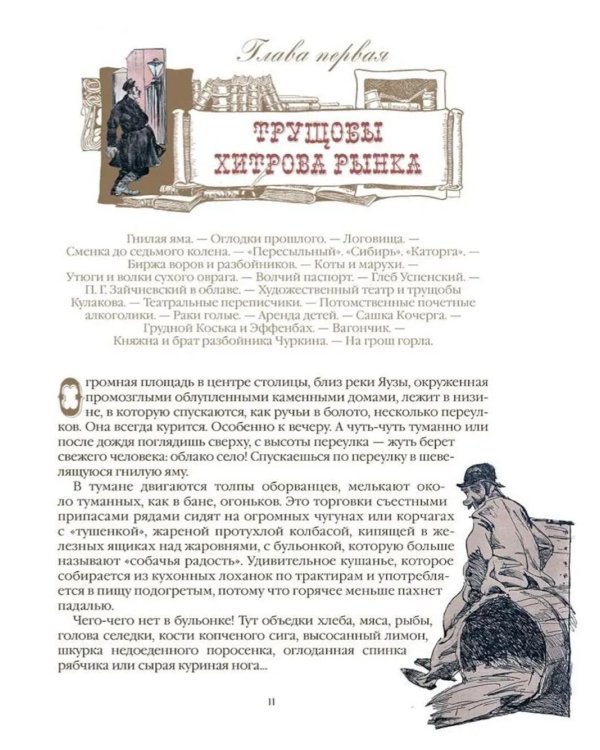 Глава первая

ТРУЩОБЫ ХИТРОВА РЫНКА

Гнилая яма. — Оглодки прошлого. — Логовища. — Сменка до седьмого колена. — «Пересыльный». «Сибирь». «Каторга». — Биржа воров и разбойников. — Коты и марухи. — Утюги и волки сухого оврага. — Волчий паспорт. — Глеб Успенский. — П. Г. Зайчневский в облаве. — Художественный театр и трущобы Кулакова. — Театральные переписчики. — Потомственные почетные алкоголики. — Раки голые. — Аренда детей. — Сашка Кочерга. — Грудной Коська и Эффенбах. — Вагончик. — Княжна и брат разбойника Чуркина. — На грош горла.

Огромная площадь в центре столицы, близ реки Яузы, окруженная промозглыми облупленными каменными домами, лежит в низине, в которую спускаются, как ручьи в болото, несколько переулков. Она всегда курится. Особенно к вечеру. А чуть-чуть туманно или после дождя поглядишь сверху, с высоты переулка — жуть берет свежего человека: облако село! Спускаешься по переулку в шевелящуюся гнилую яму.

В тумане двигаются толпы оборванцев, мелькают около туманных, как в бане, огоньков. Это торговки съестными припасами рядами сидят на огромных чугунах или корчагах с «тушенкой», жареной протухлой колбасой, кипящей в железных ящиках над жаровнями, с бульонкой, которую больше называют «собачья радость». Удивительное кушанье, которое собирается из кухонных лоханок по трактирам и употребляется в пищу подогретым, потому что горячее меньше пахнет падалью.

Чего-чего нет в бульонке! Тут объедки хлеба, мяса, рыбы, голова селедки, кости копченого сига, высосанный лимон, шкурка недоеденного поросенка, оглоданная спинка рябчика или сырая куриная нога...

11